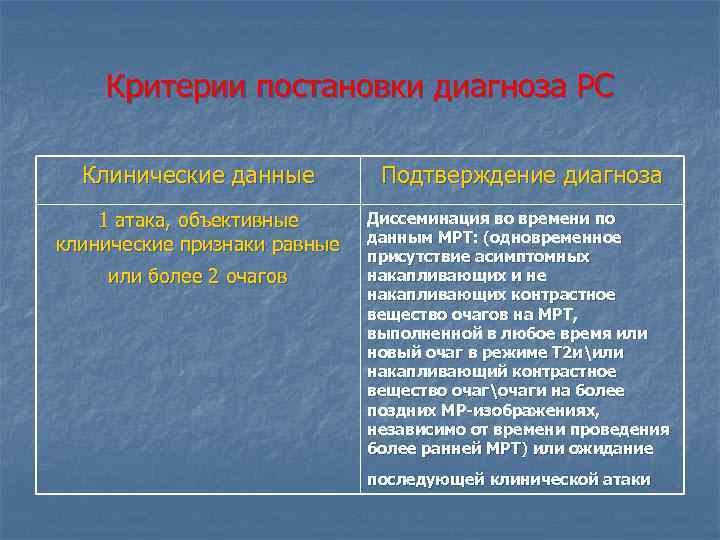 Критерии постановки диагноза РС

| Клинические данные | Подтверждение диагноза |
|---|---|
| 1 атака, объективные клинические признаки равные или более 2 очагов | Диссеминация во времени по данным МРТ: (одновременное присутствие асимптомных накапливающих и не накапливающих контрастное вещество очагов на МРТ, выполненной в любое время или новый очаг в режиме Т2и\или накапливающий контрастное вещество очаг\очаги на более поздних МР-изображениях, независимо от времени проведения более ранней МРТ) или ожидание последующей клинической атаки |